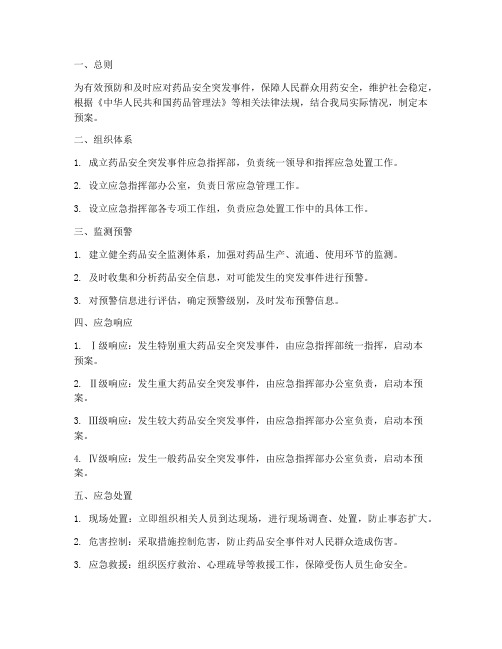 一、总则

为有效预防和及时应对药品安全突发事件，保障人民群众用药安全，维护社会稳定，根据《中华人民共和国药品管理法》等相关法律法规，结合我局实际情况，制定本预案。

二、组织体系

1. 成立药品安全突发事件应急指挥部，负责统一领导和指挥应急处置工作。

2. 设立应急指挥部办公室，负责日常应急管理工作。

3. 设立应急指挥部各专项工作组，负责应急处置工作中的具体工作。

三、监测预警

1. 建立健全药品安全监测体系，加强对药品生产、流通、使用环节的监测。

2. 及时收集和分析药品安全信息，对可能发生的突发事件进行预警。

3. 对预警信息进行评估，确定预警级别，及时发布预警信息。

四、应急响应

1. Ⅰ级响应：发生特别重大药品安全突发事件，由应急指挥部统一指挥，启动本预案。

2. Ⅱ级响应：发生重大药品安全突发事件，由应急指挥部办公室负责，启动本预案。

3. Ⅲ级响应：发生较大药品安全突发事件，由应急指挥部办公室负责，启动本预案。

4. Ⅳ级响应：发生一般药品安全突发事件，由应急指挥部办公室负责，启动本预案。

五、应急处置

1. 现场处置：立即组织相关人员到达现场，进行现场调查、处置，防止事态扩大。

2. 危害控制：采取措施控制危害，防止药品安全事件对人民群众造成伤害。

3. 应急救援：组织医疗救治、心理疏导等救援工作，保障受伤人员生命安全。